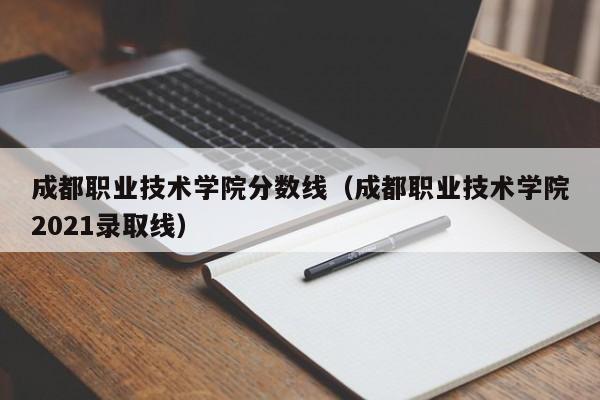 成都职业技术学院分数线（成都职业技术学院2021录取线）